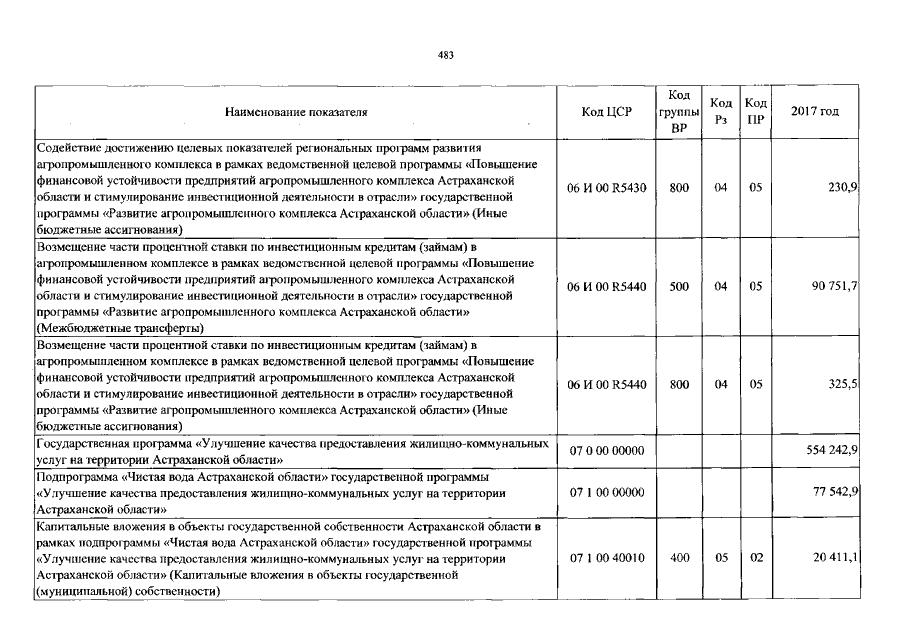 483

| Наименование показателя | Код ЦСР | Код группы ВР | Код Рз | Код ПР | 2017 год |
|---|---|---|---|---|---|
| Содействие достижению целевых показателей региональных программ развития агропромышленного комплекса в рамках ведомственной целевой программы «Повышение финансовой устойчивости предприятий агропромышленного комплекса Астраханской области и стимулирование инвестиционной деятельности в отрасли» государственной программы «Развитие агропромышленного комплекса Астраханской области» (Иные бюджетные ассигнования) | 06 И 00 R5430 | 800 | 04 | 05 | 230,9 |
| Возмещение части процентной ставки по инвестиционным кредитам (займам) в агропромышленном комплексе в рамках ведомственной целевой программы «Повышение финансовой устойчивости предприятий агропромышленного комплекса Астраханской области и стимулирование инвестиционной деятельности в отрасли» государственной программы «Развитие агропромышленного комплекса Астраханской области» (Межбюджетные трансферты) | 06 И 00 R5440 | 500 | 04 | 05 | 90 751,7 |
| Возмещение части процентной ставки по инвестиционным кредитам (займам) в агропромышленном комплексе в рамках ведомственной целевой программы «Повышение финансовой устойчивости предприятий агропромышленного комплекса Астраханской области и стимулирование инвестиционной деятельности в отрасли» государственной программы «Развитие агропромышленного комплекса Астраханской области» (Иные бюджетные ассигнования) | 06 И 00 R5440 | 800 | 04 | 05 | 325,5 |
| Государственная программа «Улучшение качества предоставления жилищно-коммунальных услуг на территории Астраханской области» | 07 0 00 00000 | | | | 554 242,9 |
| Подпрограмма «Чистая вода Астраханской области» государственной программы «Улучшение качества предоставления жилищно-коммунальных услуг на территории Астраханской области» | 07 1 00 00000 | | | | 77 542,9 |
| Капитальные вложения в объекты государственной собственности Астраханской области в рамках подпрограммы «Чистая вода Астраханской области» государственной программы «Улучшение качества предоставления жилищно-коммунальных услуг на территории Астраханской области» (Капитальные вложения в объекты государственной (муниципальной) собственности) | 07 1 00 40010 | 400 | 05 | 02 | 20 411,1 |